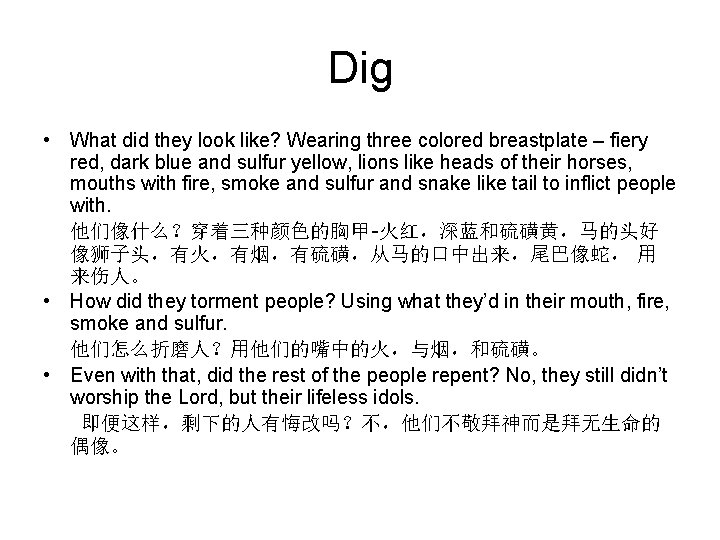 Dig

• What did they look like? Wearing three colored breastplate – fiery red, dark blue and sulfur yellow, lions like heads of their horses, mouths with fire, smoke and sulfur and snake like tail to inflict people with.

他们像什么？穿着三种颜色的胸甲-火红，深蓝和硫磺黄，马的头好像狮子头，有火，有烟，有硫磺，从马的口中出来，尾巴像蛇， 用来伤人。

• How did they torment people? Using what they'd in their mouth, fire, smoke and sulfur.

他们怎么折磨人？用他们的嘴中的火，与烟，和硫磺。

• Even with that, did the rest of the people repent? No, they still didn't worship the Lord, but their lifeless idols.

即便这样，剩下的人有悔改吗？不，他们不敬拜神而是拜无生命的偶像。